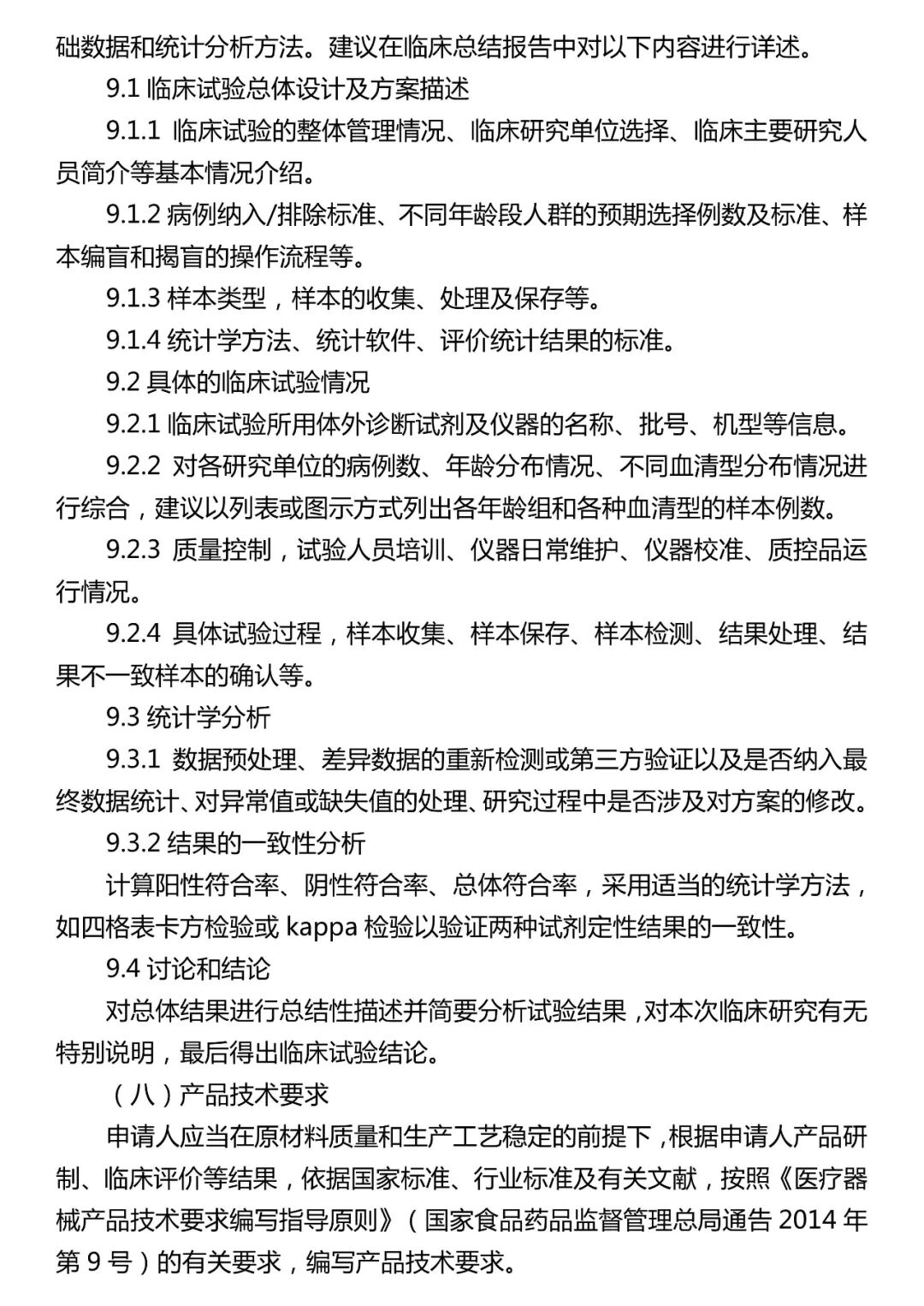 础数据和统计分析方法。建议在临床总结报告中对以下内容进行详述。

9.1 临床试验总体设计及方案描述

9.1.1 临床试验的整体管理情况、临床研究单位选择、临床主要研究人员简介等基本情况介绍。

9.1.2 病例纳入/排除标准、不同年龄段人群的预期选择例数及标准、样本编盲和揭盲的操作流程等。

9.1.3 样本类型，样本的收集、处理及保存等。

9.1.4 统计学方法、统计软件、评价统计结果的标准。

9.2 具体的临床试验情况

9.2.1 临床试验所用体外诊断试剂及仪器的名称、批号、机型等信息。

9.2.2 对各研究单位的病例数、年龄分布情况、不同血清型分布情况进行综合，建议以列表或图示方式列出各年龄组和各种血清型的样本例数。

9.2.3 质量控制，试验人员培训、仪器日常维护、仪器校准、质控品运行情况。

9.2.4 具体试验过程，样本收集、样本保存、样本检测、结果处理、结果不一致样本的确认等。

9.3 统计学分析

9.3.1 数据预处理、差异数据的重新检测或第三方验证以及是否纳入最终数据统计、对异常值或缺失值的处理、研究过程中是否涉及对方案的修改。

9.3.2 结果的一致性分析

计算阳性符合率、阴性符合率、总体符合率，采用适当的统计学方法，如四格表卡方检验或 kappa 检验以验证两种试剂定性结果的一致性。

9.4 讨论和结论

对总体结果进行总结性描述并简要分析试验结果，对本次临床研究有无特别说明，最后得出临床试验结论。

（八）产品技术要求

申请人应当在原材料质量和生产工艺稳定的前提下，根据申请人产品研制、临床评价等结果，依据国家标准、行业标准及有关文献，按照《医疗器械产品技术要求编写指导原则》（国家食品药品监督管理总局通告 2014 年第 9 号）的有关要求，编写产品技术要求。